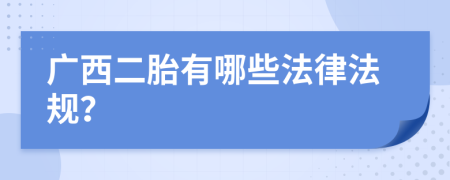 广西二胎有哪些法律法规?